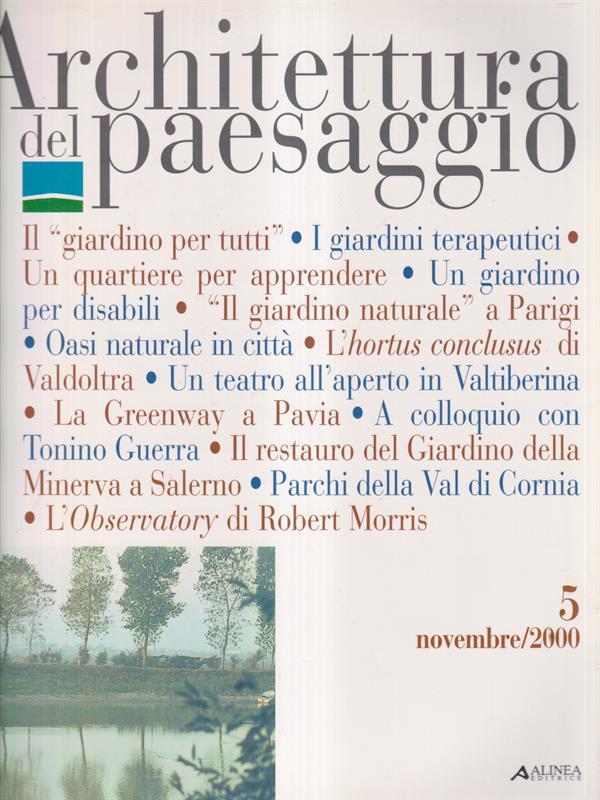 Architettura del paesaggio

Il "giardino per tutti" • I giardini terapeutici • Un quartiere per apprendere • Un giardino per disabili • "Il giardino naturale" a Parigi • Oasi naturale in città • L'hortus conclusus di Valdoltra • Un teatro all'aperto in Valtiberina • La Greenway a Pavia • A colloquio con Tonino Guerra • Il restauro del Giardino della Minerva a Salerno • Parchi della Val di Cornia • L'Observatory di Robert Morris

5
novembre/2000

ALINEA EDITRICE